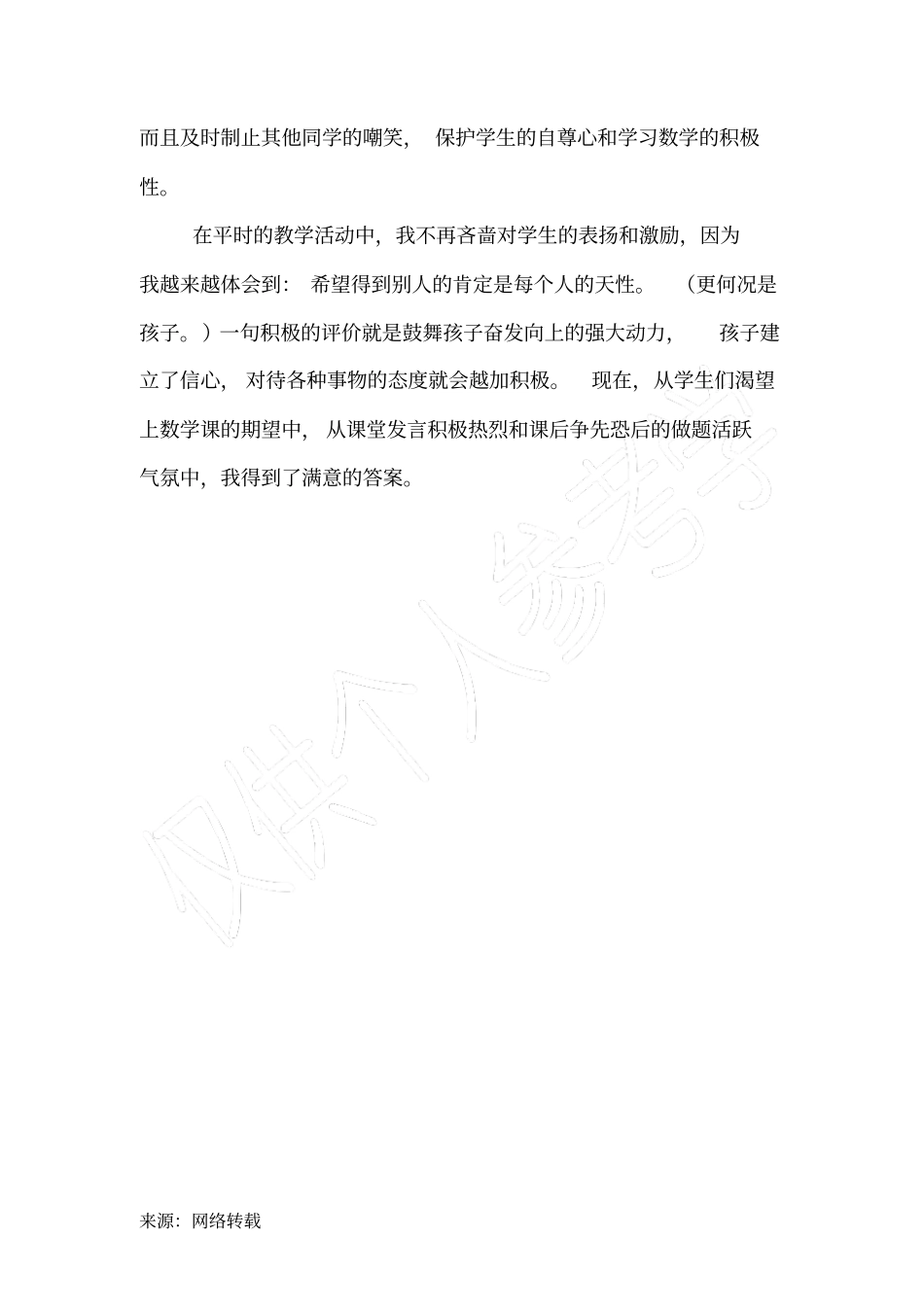 而且及时制止其他同学的嘲笑，保护学生的自尊心和学习数学的积极性。

在平时的教学活动中，我不再吝啬对学生的表扬和激励，因为我越来越体会到：希望得到别人的肯定是每个人的天性。（更何况是孩子。）一句积极的评价就是鼓舞孩子奋发向上的强大动力，孩子建立了信心，对待各种事物的态度就会越加积极。现在，从学生们渴望上数学课的期望中，从课堂发言积极热烈和课后争先恐后的做题活跃气氛中，我得到了满意的答案。

仅供个人参考

来源：网络转载